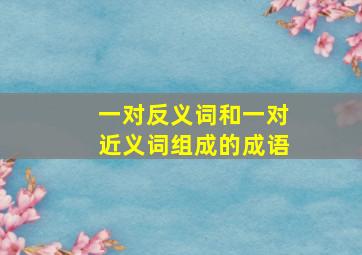 一对反义词和一对近义词组成的成语